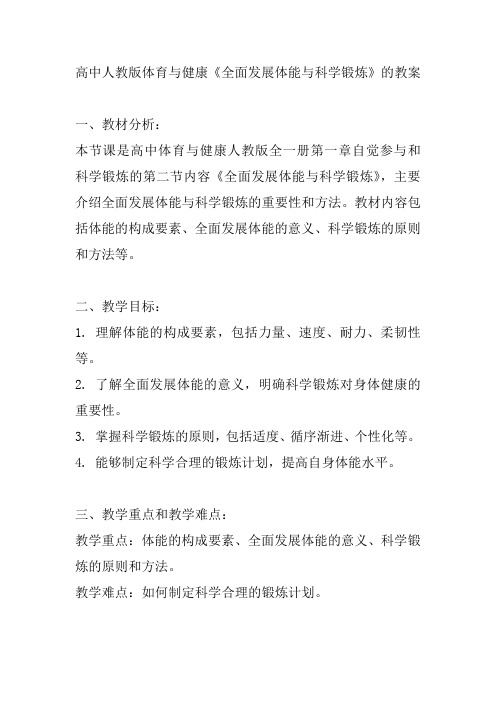 高中人教版体育与健康《全面发展体能与科学锻炼》的教案

一、教材分析：
本节课是高中体育与健康人教版全一册第一章自觉参与和科学锻炼的第二节内容《全面发展体能与科学锻炼》，主要介绍全面发展体能与科学锻炼的重要性和方法。教材内容包括体能的构成要素、全面发展体能的意义、科学锻炼的原则和方法等。

二、教学目标：
1. 理解体能的构成要素，包括力量、速度、耐力、柔韧性等。
2. 了解全面发展体能的意义，明确科学锻炼对身体健康的重要性。
3. 掌握科学锻炼的原则，包括适度、循序渐进、个性化等。
4. 能够制定科学合理的锻炼计划，提高自身体能水平。

三、教学重点和教学难点：
教学重点：体能的构成要素、全面发展体能的意义、科学锻炼的原则和方法。
教学难点：如何制定科学合理的锻炼计划。